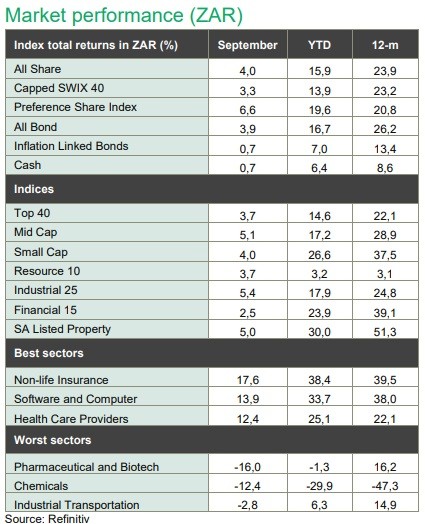 Market performance (ZAR)

| Index total returns in ZAR (%) | September | YTD | 12-m |
|---|---|---|---|
| All Share | 4,0 | 15,9 | 23,9 |
| Capped SWIX 40 | 3,3 | 13,9 | 23,2 |
| Preference Share Index | 6,6 | 19,6 | 20,8 |
| All Bond | 3,9 | 16,7 | 26,2 |
| Inflation Linked Bonds | 0,7 | 7,0 | 13,4 |
| Cash | 0,7 | 6,4 | 8,6 |
| **Indices** | | | |
| Top 40 | 3,7 | 14,6 | 22,1 |
| Mid Cap | 5,1 | 17,2 | 28,9 |
| Small Cap | 4,0 | 26,6 | 37,5 |
| Resource 10 | 3,7 | 3,2 | 3,1 |
| Industrial 25 | 5,4 | 17,9 | 24,8 |
| Financial 15 | 2,5 | 23,9 | 39,1 |
| SA Listed Property | 5,0 | 30,0 | 51,3 |
| **Best sectors** | | | |
| Non-life Insurance | 17,6 | 38,4 | 39,5 |
| Software and Computer | 13,9 | 33,7 | 38,0 |
| Health Care Providers | 12,4 | 25,1 | 22,1 |
| **Worst sectors** | | | |
| Pharmaceutical and Biotech | -16,0 | -1,3 | 16,2 |
| Chemicals | -12,4 | -29,9 | -47,3 |
| Industrial Transportation | -2,8 | 6,3 | 14,9 |

Source: Refinitiv